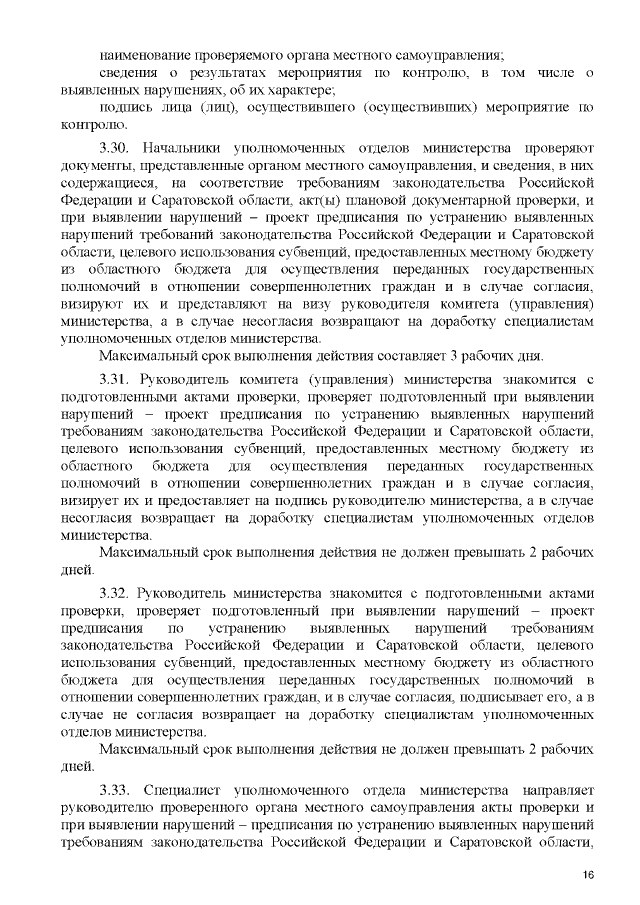 наименование проверяемого органа местного самоуправления;

сведения о результатах мероприятия по контролю, в том числе о выявленных нарушениях, об их характере;

подпись лица (лиц), осуществившего (осуществивших) мероприятие по контролю.

3.30. Начальники уполномоченных отделов министерства проверяют документы, представленные органом местного самоуправления, и сведения, в них содержащиеся, на соответствие требованиям законодательства Российской Федерации и Саратовской области, акт(ы) плановой документарной проверки, и при выявлении нарушений – проект предписания по устранению выявленных нарушений требований законодательства Российской Федерации и Саратовской области, целевого использования субвенций, предоставленных местному бюджету из областного бюджета для осуществления переданных государственных полномочий в отношении совершеннолетних граждан и в случае согласия, визируют их и представляют на визу руководителя комитета (управления) министерства, а в случае несогласия возвращают на доработку специалистам уполномоченных отделов министерства.

Максимальный срок выполнения действия составляет 3 рабочих дня.

3.31. Руководитель комитета (управления) министерства знакомится с подготовленными актами проверки, проверяет подготовленный при выявлении нарушений – проект предписания по устранению выявленных нарушений требованиям законодательства Российской Федерации и Саратовской области, целевого использования субвенций, предоставленных местному бюджету из областного бюджета для осуществления переданных государственных полномочий в отношении совершеннолетних граждан и в случае согласия, визирует их и предоставляет на подпись руководителю министерства, а в случае несогласия возвращает на доработку специалистам уполномоченных отделов министерства.

Максимальный срок выполнения действия не должен превышать 2 рабочих дней.

3.32. Руководитель министерства знакомится с подготовленными актами проверки, проверяет подготовленный при выявлении нарушений – проект предписания по устранению выявленных нарушений требованиям законодательства Российской Федерации и Саратовской области, целевого использования субвенций, предоставленных местному бюджету из областного бюджета для осуществления переданных государственных полномочий в отношении совершеннолетних граждан, и в случае согласия, подписывает его, а в случае не согласия возвращает на доработку специалистам уполномоченных отделов министерства.

Максимальный срок выполнения действия не должен превышать 2 рабочих дней.

3.33. Специалист уполномоченного отдела министерства направляет руководителю проверенного органа местного самоуправления акты проверки и при выявлении нарушений – предписания по устранению выявленных нарушений требованиям законодательства Российской Федерации и Саратовской области,

16